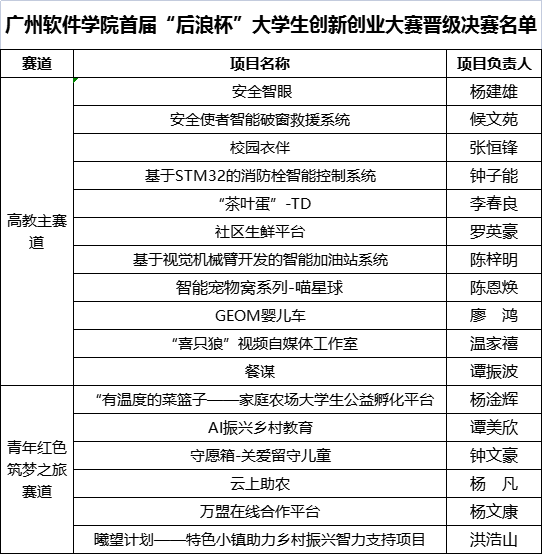 广州软件学院首届“后浪杯”大学生创新创业大赛晋级决赛名单

| 赛道 | 项目名称 | 项目负责人 |
|---|---|---|
| 高教主赛道 | 安全智眼 | 杨建雄 |
| | 安全使者智能破窗救援系统 | 候文苑 |
| | 校园衣伴 | 张恒锋 |
| | 基于STM32的消防栓智能控制系统 | 钟子能 |
| | “茶叶蛋”-TD | 李春良 |
| | 社区生鲜平台 | 罗英豪 |
| | 基于视觉机械臂开发的智能加油站系统 | 陈梓明 |
| | 智能宠物窝系列-喵星球 | 陈恩焕 |
| | GEOM婴儿车 | 廖 鸿 |
| | “喜只狼”视频自媒体工作室 | 温家禧 |
| | 餐谋 | 谭振波 |
| 青年红色筑梦之旅赛道 | “有温度的菜篮子——家庭农场大学生公益孵化平台 | 杨淦辉 |
| | AI振兴乡村教育 | 谭美欣 |
| | 守愿箱-关爱留守儿童 | 钟文豪 |
| | 云上助农 | 杨 凡 |
| | 万盟在线合作平台 | 杨文康 |
| | 曦望计划——特色小镇助力乡村振兴智力支持项目 | 洪浩山 |